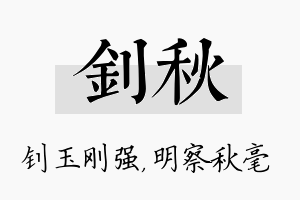 钊秋

钊玉刚强，明察秋毫